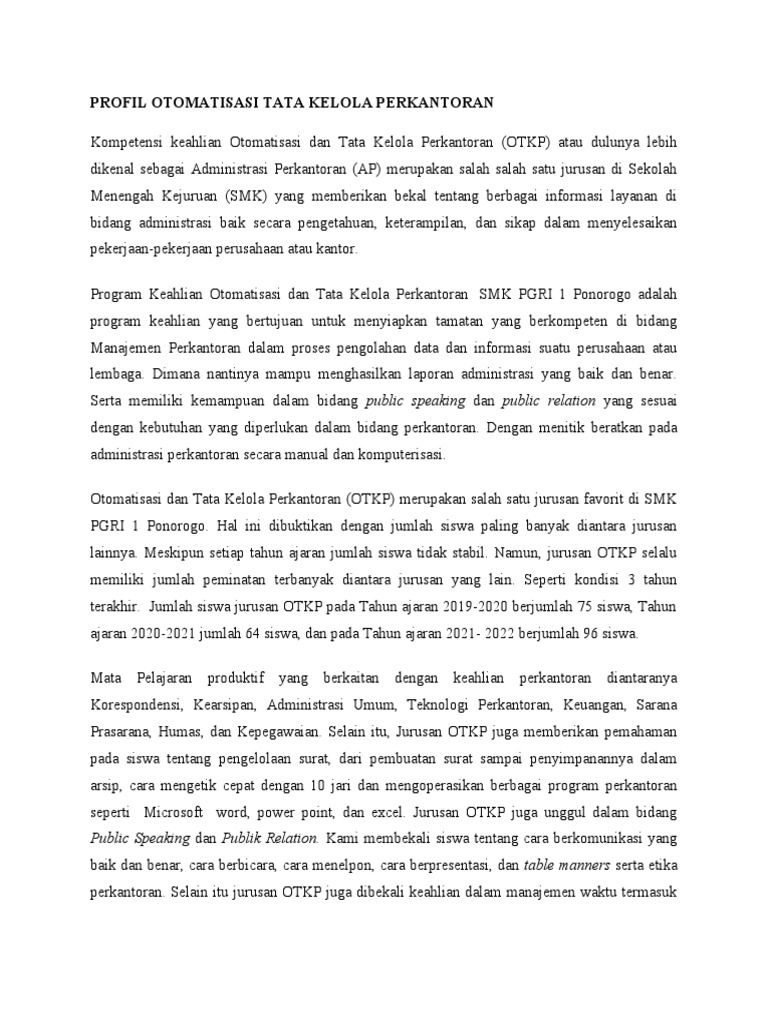 PROFIL OTOMATISASI TATA KELOLA PERKANTORAN

Kompetensi keahlian Otomatisasi dan Tata Kelola Perkantoran (OTKP) atau dulunya lebih dikenal sebagai Administrasi Perkantoran (AP) merupakan salah salah satu jurusan di Sekolah Menengah Kejuruan (SMK) yang memberikan bekal tentang berbagai informasi layanan di bidang administrasi baik secara pengetahuan, keterampilan, dan sikap dalam menyelesaikan pekerjaan-pekerjaan perusahaan atau kantor.

Program Keahlian Otomatisasi dan Tata Kelola Perkantoran SMK PGRI 1 Ponorogo adalah program keahlian yang bertujuan untuk menyiapkan tamatan yang berkompeten di bidang Manajemen Perkantoran dalam proses pengolahan data dan informasi suatu perusahaan atau lembaga. Dimana nantinya mampu menghasilkan laporan administrasi yang baik dan benar. Serta memiliki kemampuan dalam bidang public speaking dan public relation yang sesuai dengan kebutuhan yang diperlukan dalam bidang perkantoran. Dengan menitik beratkan pada administrasi perkantoran secara manual dan komputerisasi.

Otomatisasi dan Tata Kelola Perkantoran (OTKP) merupakan salah satu jurusan favorit di SMK PGRI 1 Ponorogo. Hal ini dibuktikan dengan jumlah siswa paling banyak diantara jurusan lainnya. Meskipun setiap tahun ajaran jumlah siswa tidak stabil. Namun, jurusan OTKP selalu memiliki jumlah peminatan terbanyak diantara jurusan yang lain. Seperti kondisi 3 tahun terakhir. Jumlah siswa jurusan OTKP pada Tahun ajaran 2019-2020 berjumlah 75 siswa, Tahun ajaran 2020-2021 jumlah 64 siswa, dan pada Tahun ajaran 2021- 2022 berjumlah 96 siswa.

Mata Pelajaran produktif yang berkaitan dengan keahlian perkantoran diantaranya Korespondensi, Kearsipan, Administrasi Umum, Teknologi Perkantoran, Keuangan, Sarana Prasarana, Humas, dan Kepegawaian. Selain itu, Jurusan OTKP juga memberikan pemahaman pada siswa tentang pengelolaan surat, dari pembuatan surat sampai penyimpanannya dalam arsip, cara mengetik cepat dengan 10 jari dan mengoperasikan berbagai program perkantoran seperti Microsoft word, power point, dan excel. Jurusan OTKP juga unggul dalam bidang Public Speaking dan Publik Relation. Kami membekali siswa tentang cara berkomunikasi yang baik dan benar, cara berbicara, cara menelpon, cara berpresentasi, dan table manners serta etika perkantoran. Selain itu jurusan OTKP juga dibekali keahlian dalam manajemen waktu termasuk